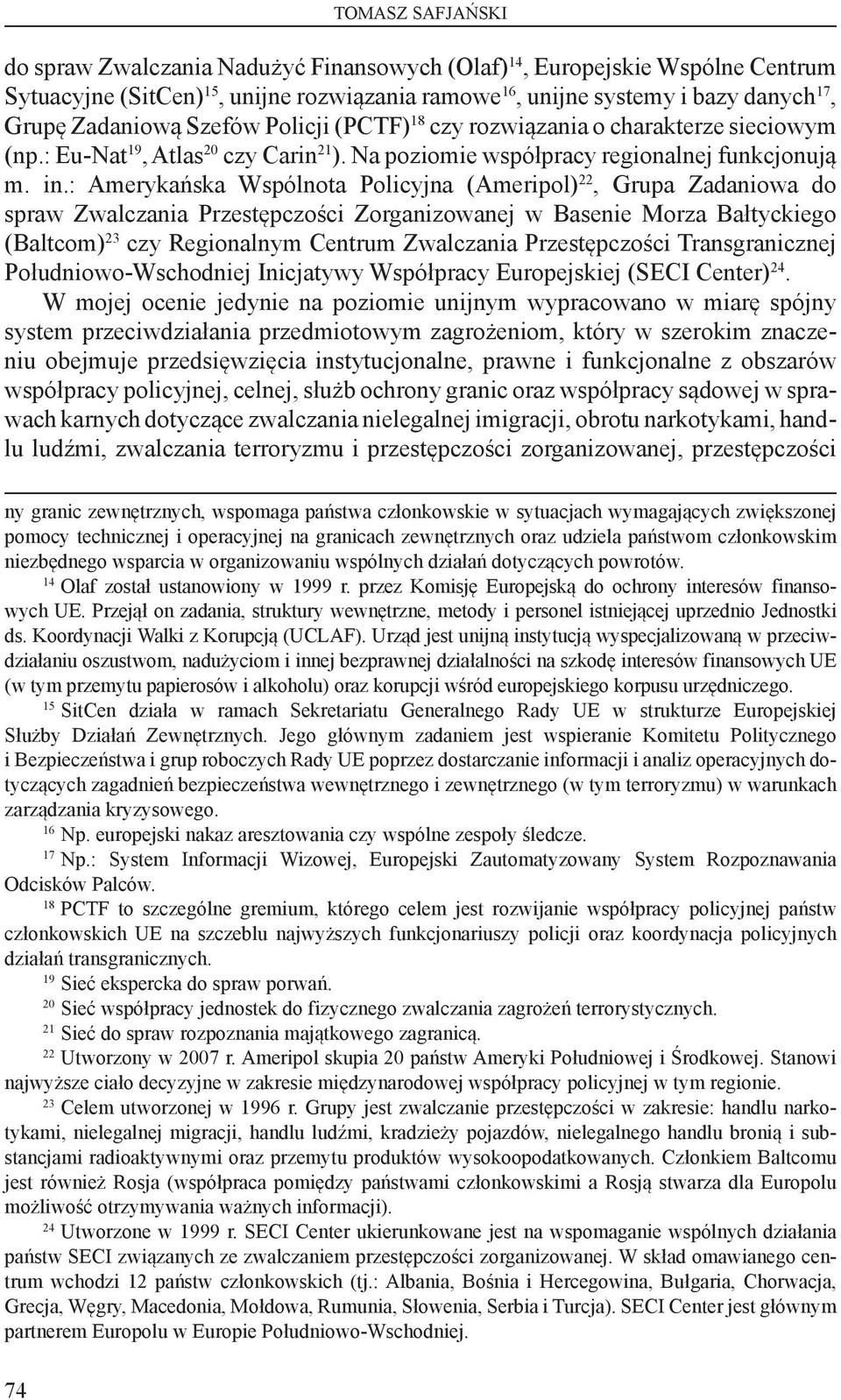 TOMASZ SAFJAŃSKI

do spraw Zwalczania Nadużyć Finansowych (Olaf)$^{14}$, Europejskie Wspólne Centrum Sytuacyjne (SitCen)$^{15}$, unijne rozwiązania ramowe$^{16}$, unijne systemy i bazy danych$^{17}$, Grupę Zadaniową Szefów Policji (PCTF)$^{18}$ czy rozwiązania o charakterze sieciowym (np.: Eu-Nat$^{19}$, Atlas$^{20}$ czy Carin$^{21}$). Na poziomie współpracy regionalnej funkcjonują m. in.: Amerykańska Wspólnota Policyjna (Ameripol)$^{22}$, Grupa Zadaniowa do spraw Zwalczania Przestępczości Zorganizowanej w Basenie Morza Bałtyckiego (Baltcom)$^{23}$ czy Regionalnym Centrum Zwalczania Przestępczości Transgranicznej Południowo-Wschodniej Inicjatywy Współpracy Europejskiej (SECI Center)$^{24}$.

W mojej ocenie jedynie na poziomie unijnym wypracowano w miarę spójny system przeciwdziałania przedmiotowym zagrożeniom, który w szerokim znaczeniu obejmuje przedsięwzięcia instytucjonalne, prawne i funkcjonalne z obszarów współpracy policyjnej, celnej, służb ochrony granic oraz współpracy sądowej w sprawach karnych dotyczące zwalczania nielegalnej imigracji, obrotu narkotykami, handlu ludźmi, zwalczania terroryzmu i przestępczości zorganizowanej, przestępczości

ny granic zewnętrznych, wspomaga państwa członkowskie w sytuacjach wymagających zwiększonej pomocy technicznej i operacyjnej na granicach zewnętrznych oraz udziela państwom członkowskim niezbędnego wsparcia w organizowaniu wspólnych działań dotyczących powrotów.

$^{14}$ Olaf został ustanowiony w 1999 r. przez Komisję Europejską do ochrony interesów finansowych UE. Przejął on zadania, struktury wewnętrzne, metody i personel istniejącej uprzednio Jednostki ds. Koordynacji Walki z Korupcją (UCLAF). Urząd jest unijną instytucją wyspecjalizowaną w przeciwdziałaniu oszustwom, nadużyciom i innej bezprawnej działalności na szkodę interesów finansowych UE (w tym przemytu papierosów i alkoholu) oraz korupcji wśród europejskiego korpusu urzędniczego.

$^{15}$ SitCen działa w ramach Sekretariatu Generalnego Rady UE w strukturze Europejskiej Służby Działań Zewnętrznych. Jego głównym zadaniem jest wspieranie Komitetu Politycznego i Bezpieczeństwa i grup roboczych Rady UE poprzez dostarczanie informacji i analiz operacyjnych dotyczących zagadnień bezpieczeństwa wewnętrznego i zewnętrznego (w tym terroryzmu) w warunkach zarządzania kryzysowego.

$^{16}$ Np. europejski nakaz aresztowania czy wspólne zespoły śledcze.

$^{17}$ Np.: System Informacji Wizowej, Europejski Zautomatyzowany System Rozpoznawania Odcisków Palców.

$^{18}$ PCTF to szczególne gremium, którego celem jest rozwijanie współpracy policyjnej państw członkowskich UE na szczeblu najwyższych funkcjonariuszy policji oraz koordynacja policyjnych działań transgranicznych.

$^{19}$ Sieć ekspercka do spraw porwań.

$^{20}$ Sieć współpracy jednostek do fizycznego zwalczania zagrożeń terrorystycznych.

$^{21}$ Sieć do spraw rozpoznania majątkowego zagranicą.

$^{22}$ Utworzony w 2007 r. Ameripol skupia 20 państw Ameryki Południowej i Środkowej. Stanowi najwyższe ciało decyzyjne w zakresie międzynarodowej współpracy policyjnej w tym regionie.

$^{23}$ Celem utworzonej w 1996 r. Grupy jest zwalczanie przestępczości w zakresie: handlu narkotykami, nielegalnej migracji, handlu ludźmi, kradzieży pojazdów, nielegalnego handlu bronią i substancjami radioaktywnymi oraz przemytu produktów wysokoopodatkowanych. Członkiem Baltcomu jest również Rosja (współpraca pomiędzy państwami członkowskimi a Rosją stwarza dla Europolu możliwość otrzymywania ważnych informacji).

$^{24}$ Utworzone w 1999 r. SECI Center ukierunkowane jest na wspomaganie wspólnych działania państw SECI związanych ze zwalczaniem przestępczości zorganizowanej. W skład omawianego centrum wchodzi 12 państw członkowskich (tj.: Albania, Bośnia i Hercegowina, Bułgaria, Chorwacja, Grecja, Węgry, Macedonia, Mołdowa, Rumunia, Słowenia, Serbia i Turcja). SECI Center jest głównym partnerem Europolu w Europie Południowo-Wschodniej.

74